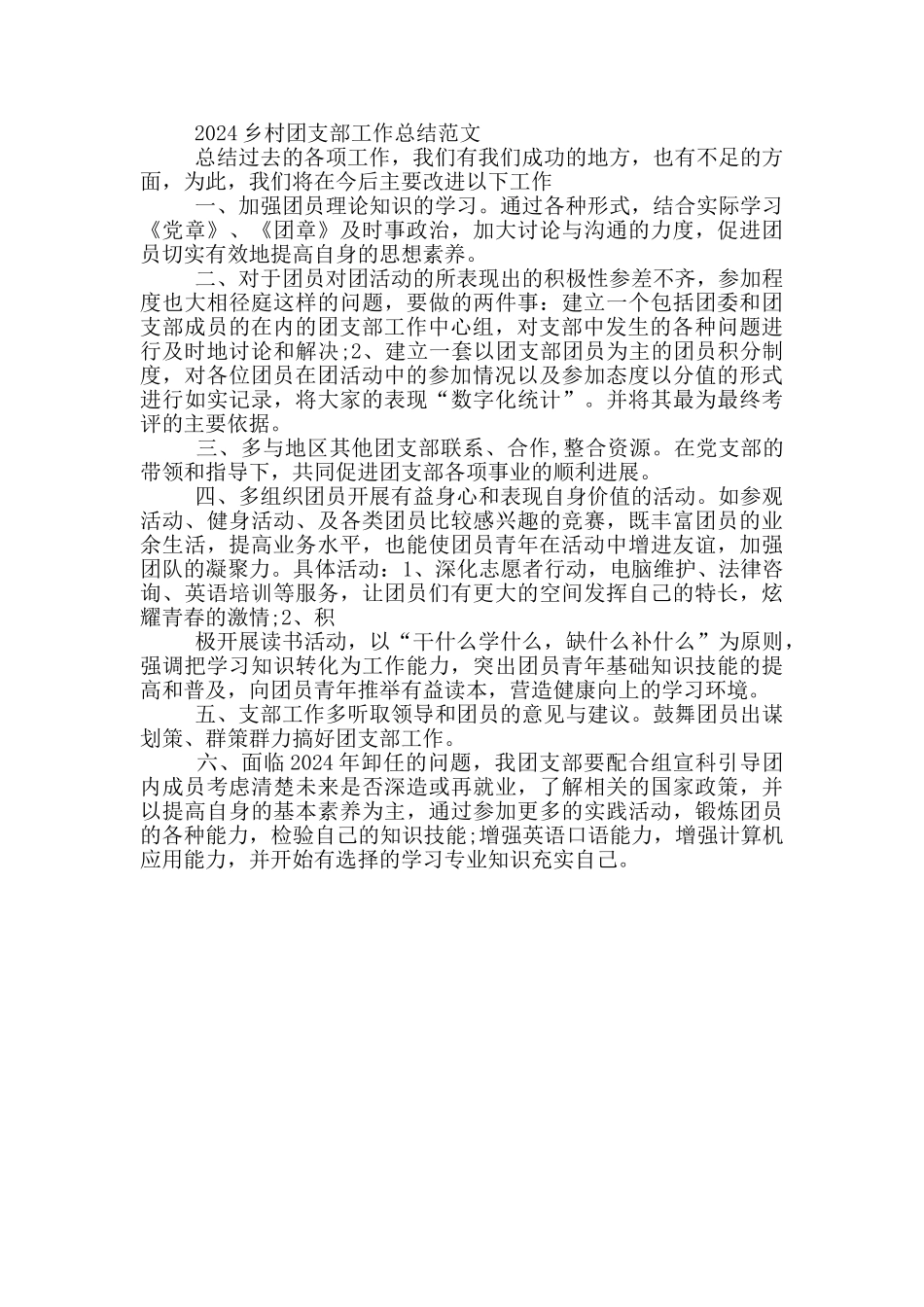 2024乡村团支部工作总结范文

总结过去的各项工作，我们有我们成功的地方，也有不足的方面，为此，我们将在今后主要改进以下工作

一、加强团员理论知识的学习。通过各种形式，结合实际学习《党章》、《团章》及时事政治，加大讨论与沟通的力度，促进团员切实有效地提高自身的思想素养。

二、对于团员对团活动的所表现出的积极性参差不齐，参加程度也大相径庭这样的问题，要做的两件事：建立一个包括团委和团支部成员的在内的团支部工作中心组，对支部中发生的各种问题进行及时地讨论和解决;2、建立一套以团支部团员为主的团员积分制度，对各位团员在团活动中的参加情况以及参加态度以分值的形式进行如实记录，将大家的表现“数字化统计”。并将其最为最终考评的主要依据。

三、多与地区其他团支部联系、合作,整合资源。在党支部的带领和指导下，共同促进团支部各项事业的顺利进展。

四、多组织团员开展有益身心和表现自身价值的活动。如参观活动、健身活动、及各类团员比较感兴趣的竞赛，既丰富团员的业余生活，提高业务水平，也能使团员青年在活动中增进友谊，加强团队的凝聚力。具体活动：1、深化志愿者行动，电脑维护、法律咨询、英语培训等服务，让团员们有更大的空间发挥自己的特长，炫耀青春的激情;2、积

极开展读书活动，以“干什么学什么，缺什么补什么”为原则，强调把学习知识转化为工作能力，突出团员青年基础知识技能的提高和普及，向团员青年推举有益读本，营造健康向上的学习环境。

五、支部工作多听取领导和团员的意见与建议。鼓舞团员出谋划策、群策群力搞好团支部工作。

六、面临2024年卸任的问题，我团支部要配合组宣科引导团内成员考虑清楚未来是否深造或再就业，了解相关的国家政策，并以提高自身的基本素养为主，通过参加更多的实践活动，锻炼团员的各种能力，检验自己的知识技能;增强英语口语能力，增强计算机应用能力，并开始有选择的学习专业知识充实自己。